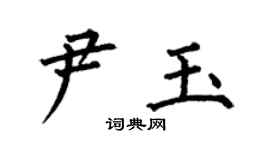 尹玉

词典网